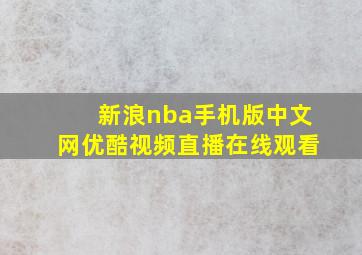 新浪nba手机版中文网优酷视频直播在线观看